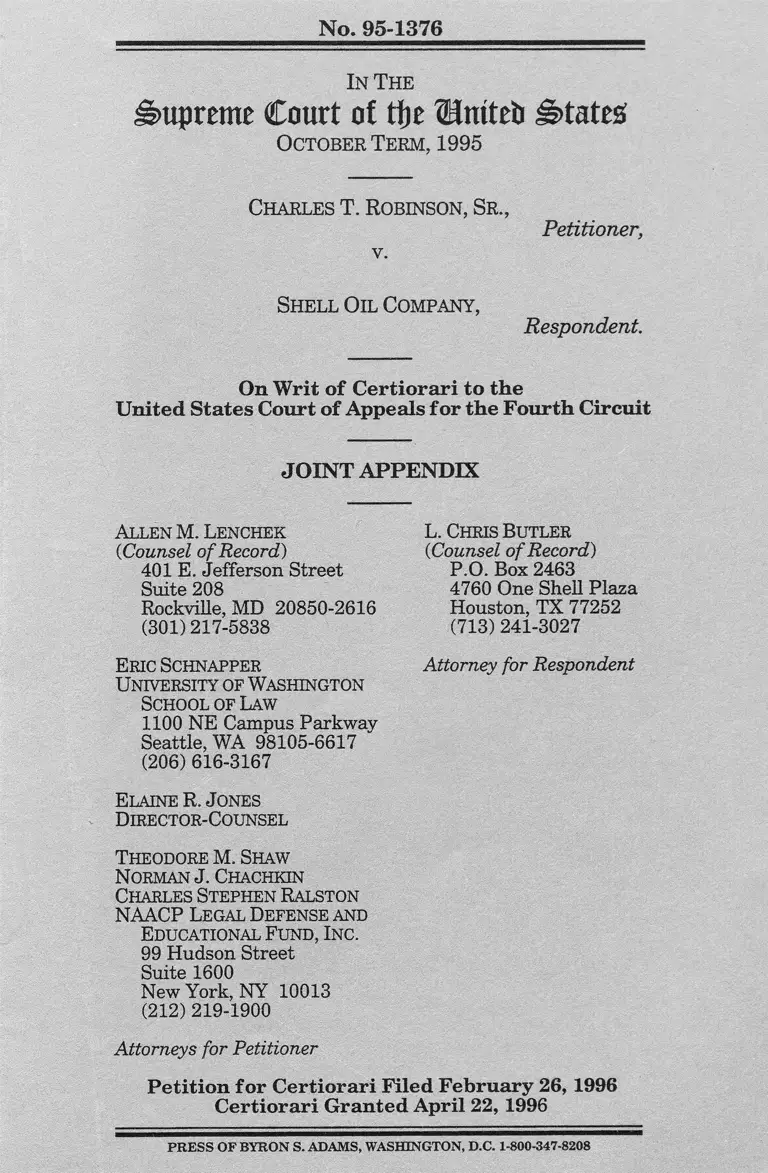 No. 95-1376

IN THE
Supreme Court of the United States
OCTOBER TERM, 1995

CHARLES T. ROBINSON, SR.,
Petitioner,
v.

SHELL OIL COMPANY,
Respondent.

On Writ of Certiorari to the
United States Court of Appeals for the Fourth Circuit

JOINT APPENDIX

ALLEN M. LENCHEK
(Counsel of Record)
401 E. Jefferson Street
Suite 208
Rockville, MD 20850-2616
(301) 217-5838

ERIC SCHNAPPER
UNIVERSITY OF WASHINGTON
SCHOOL OF LAW
1100 NE Campus Parkway
Seattle, WA 98105-6617
(206) 616-3167

ELAINE R. JONES
DIRECTOR-COUNSEL

THEODORE M. SHAW
NORMAN J. CHACHKIN
CHARLES STEPHEN RALSTON
NAACP LEGAL DEFENSE AND
EDUCATIONAL FUND, INC.
99 Hudson Street
Suite 1600
New York, NY 10013
(212) 219-1900

Attorneys for Petitioner

L. CHRIS BUTLER
(Counsel of Record)
P.O. Box 2463
4760 One Shell Plaza
Houston, TX 77252
(713) 241-3027

Attorney for Respondent

Petition for Certiorari Filed February 26, 1996
Certiorari Granted April 22, 1996

PRESS OF BYRON S. ADAMS, WASHINGTON, D.C. 1-800-347-8208